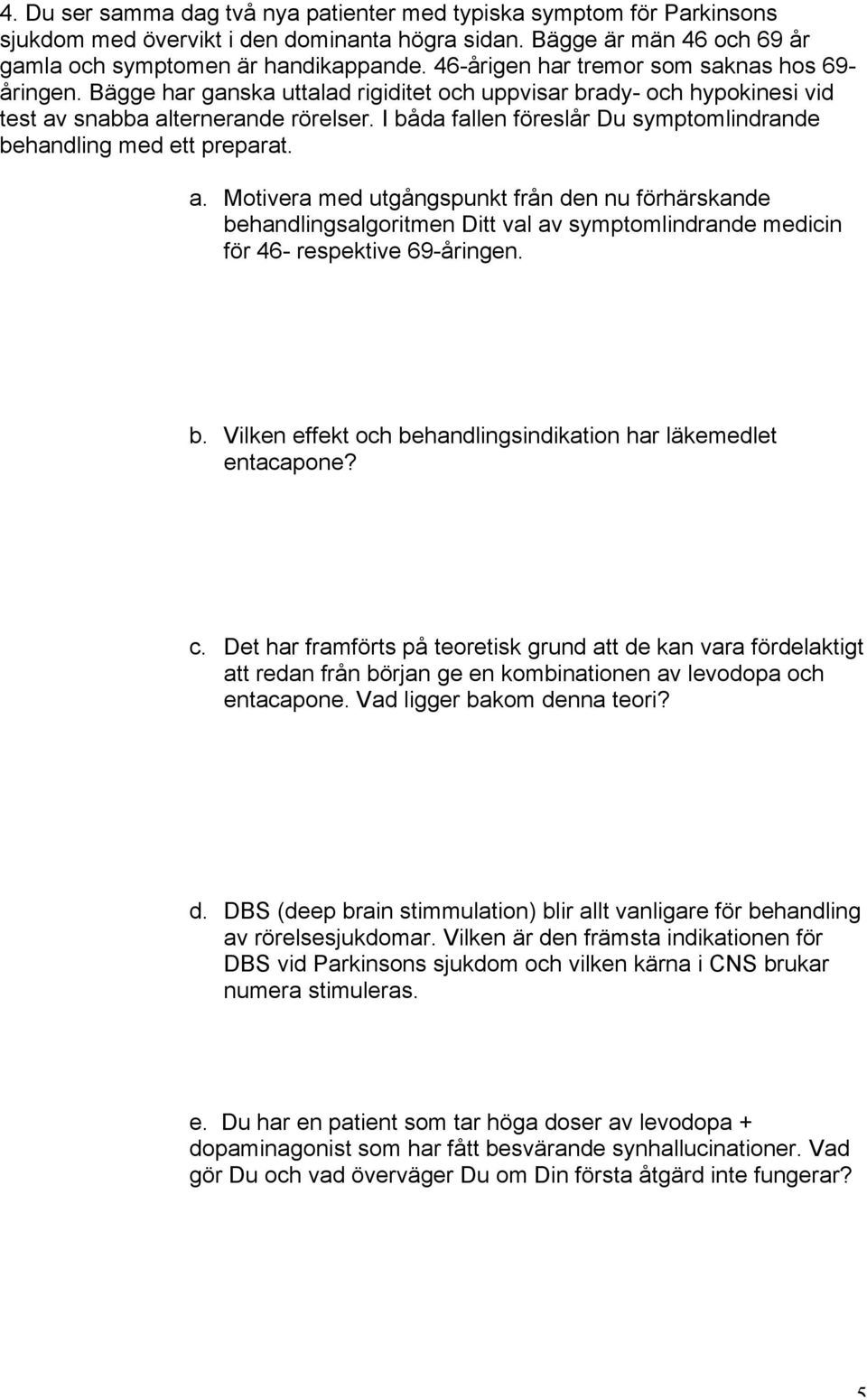 4. Du ser samma dag två nya patienter med typiska symptom för Parkinsons sjukdom med övervikt i den dominanta högra sidan. Bägge är män 46 och 69 år gamla och symptomen är handikappande. 46-årigen har tremor som saknas hos 69-åringen. Bägge har ganska uttalad rigiditet och uppvisar brady- och hypokinesi vid test av snabba alternerande rörelser. I båda fallen föreslår Du symptomlindrande behandling med ett preparat.

a. Motivera med utgångspunkt från den nu förhärskande behandlingsalgoritmen Ditt val av symptomlindrande medicin för 46- respektive 69-åringen.

b. Vilken effekt och behandlingsindikation har läkemedlet entacapone?

c. Det har framförts på teoretisk grund att de kan vara fördelaktigt att redan från början ge en kombinationen av levodopa och entacapone. Vad ligger bakom denna teori?

d. DBS (deep brain stimmulation) blir allt vanligare för behandling av rörelsesjukdomar. Vilken är den främsta indikationen för DBS vid Parkinsons sjukdom och vilken kärna i CNS brukar numera stimuleras.

e. Du har en patient som tar höga doser av levodopa + dopaminagonist som har fått besvärande synhallucinationer. Vad gör Du och vad överväger Du om Din första åtgärd inte fungerar?

5